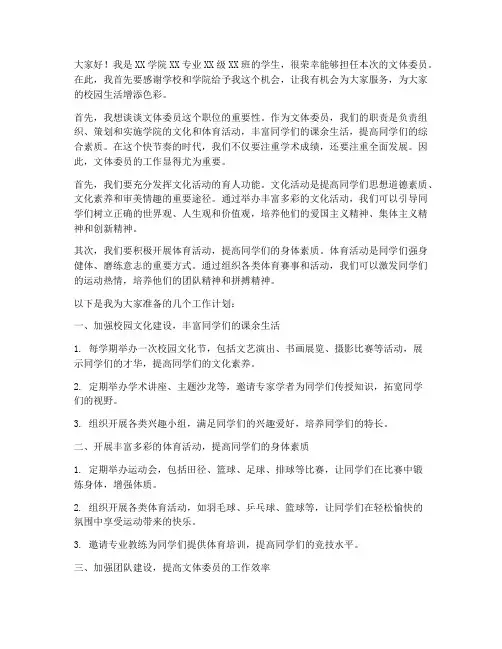 大家好！我是XX学院XX专业XX级XX班的学生，很荣幸能够担任本次的文体委员。在此，我首先要感谢学校和学院给予我这个机会，让我有机会为大家服务，为大家的校园生活增添色彩。

首先，我想谈谈文体委员这个职位的重要性。作为文体委员，我们的职责是负责组织、策划和实施学院的文化和体育活动，丰富同学们的课余生活，提高同学们的综合素质。在这个快节奏的时代，我们不仅要注重学术成绩，还要注重全面发展。因此，文体委员的工作显得尤为重要。

首先，我们要充分发挥文化活动的育人功能。文化活动是提高同学们思想道德素质、文化素养和审美情趣的重要途径。通过举办丰富多彩的文化活动，我们可以引导同学们树立正确的世界观、人生观和价值观，培养他们的爱国主义精神、集体主义精神和创新精神。

其次，我们要积极开展体育活动，提高同学们的身体素质。体育活动是同学们强身健体、磨练意志的重要方式。通过组织各类体育赛事和活动，我们可以激发同学们的运动热情，培养他们的团队精神和拼搏精神。

以下是我为大家准备的几个工作计划：

一、加强校园文化建设，丰富同学们的课余生活

1. 每学期举办一次校园文化节，包括文艺演出、书画展览、摄影比赛等活动，展示同学们的才华，提高同学们的文化素养。

2. 定期举办学术讲座、主题沙龙等，邀请专家学者为同学们传授知识，拓宽同学们的视野。

3. 组织开展各类兴趣小组，满足同学们的兴趣爱好，培养同学们的特长。

二、开展丰富多彩的体育活动，提高同学们的身体素质

1. 定期举办运动会，包括田径、篮球、足球、排球等比赛，让同学们在比赛中锻炼身体，增强体质。

2. 组织开展各类体育活动，如羽毛球、乒乓球、篮球等，让同学们在轻松愉快的氛围中享受运动带来的快乐。

3. 邀请专业教练为同学们提供体育培训，提高同学们的竞技水平。

三、加强团队建设，提高文体委员的工作效率